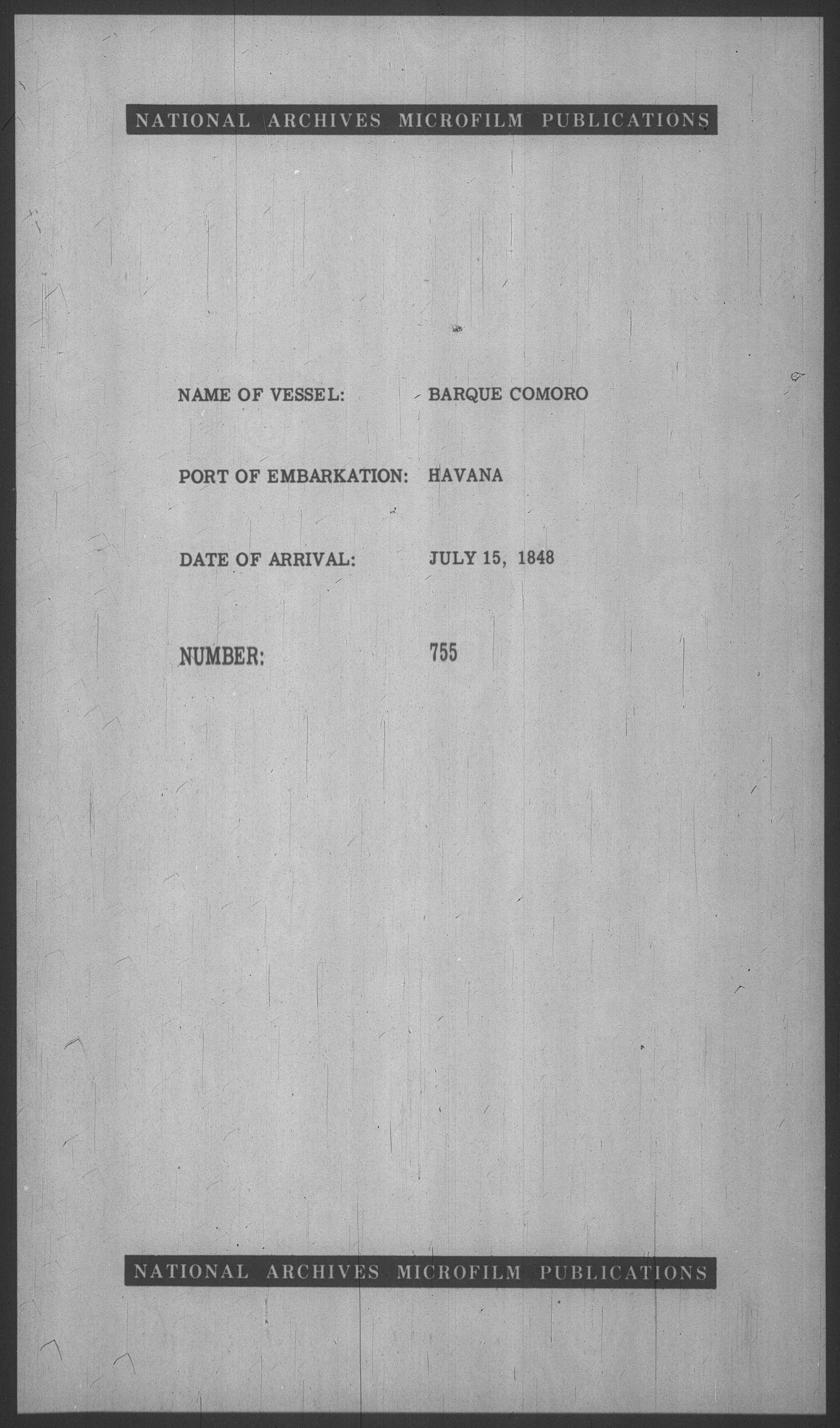 NATIONAL ARCHIVES MICROFILM PUBLICATIONS

NAME OF VESSEL: BARQUE COMORO

PORT OF EMBARKATION: HAVANA

DATE OF ARRIVAL: JULY 15, 1848

NUMBER: 755

NATIONAL ARCHIVES MICROFILM PUBLICATIONS